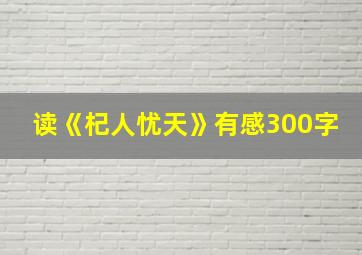 读《杞人忧天》有感300字